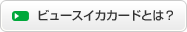 ビュースイカカードとは？